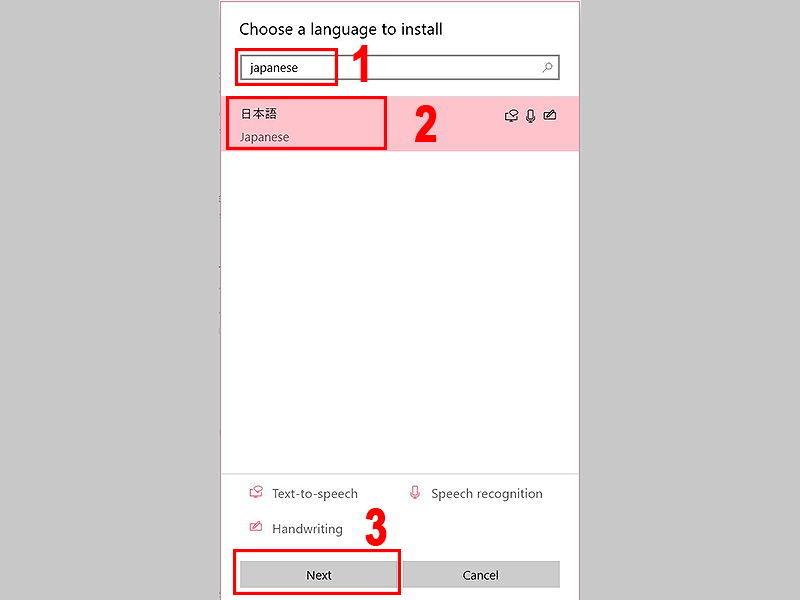 Choose a language to install

japanese

1

日本語
Japanese

2

Text-to-speech
Speech recognition
Handwriting

3

Next
Cancel